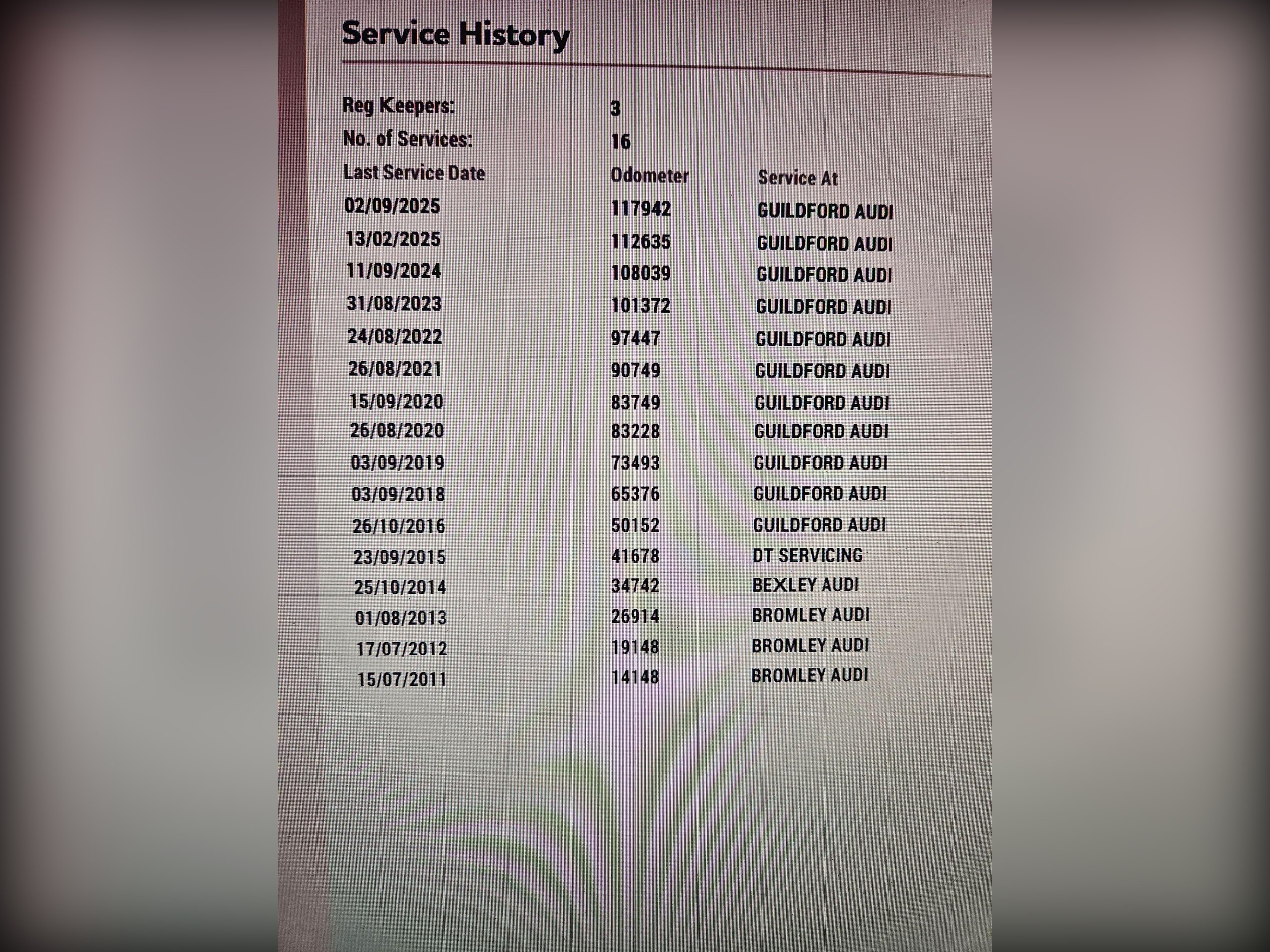 Service History

Reg Keepers: 3
No. of Services: 16

| Last Service Date | Odometer | Service At |
|---|---|---|
| 02/09/2025 | 117942 | GUILDFORD AUDI |
| 13/02/2025 | 112635 | GUILDFORD AUDI |
| 11/09/2024 | 108039 | GUILDFORD AUDI |
| 31/08/2023 | 101372 | GUILDFORD AUDI |
| 24/08/2022 | 97447 | GUILDFORD AUDI |
| 26/08/2021 | 90749 | GUILDFORD AUDI |
| 15/09/2020 | 83749 | GUILDFORD AUDI |
| 26/08/2020 | 83228 | GUILDFORD AUDI |
| 03/09/2019 | 73493 | GUILDFORD AUDI |
| 03/09/2018 | 65376 | GUILDFORD AUDI |
| 26/10/2016 | 50152 | GUILDFORD AUDI |
| 23/09/2015 | 41678 | DT SERVICING |
| 25/10/2014 | 34742 | BEXLEY AUDI |
| 01/08/2013 | 26914 | BROMLEY AUDI |
| 17/07/2012 | 19148 | BROMLEY AUDI |
| 15/07/2011 | 14148 | BROMLEY AUDI |